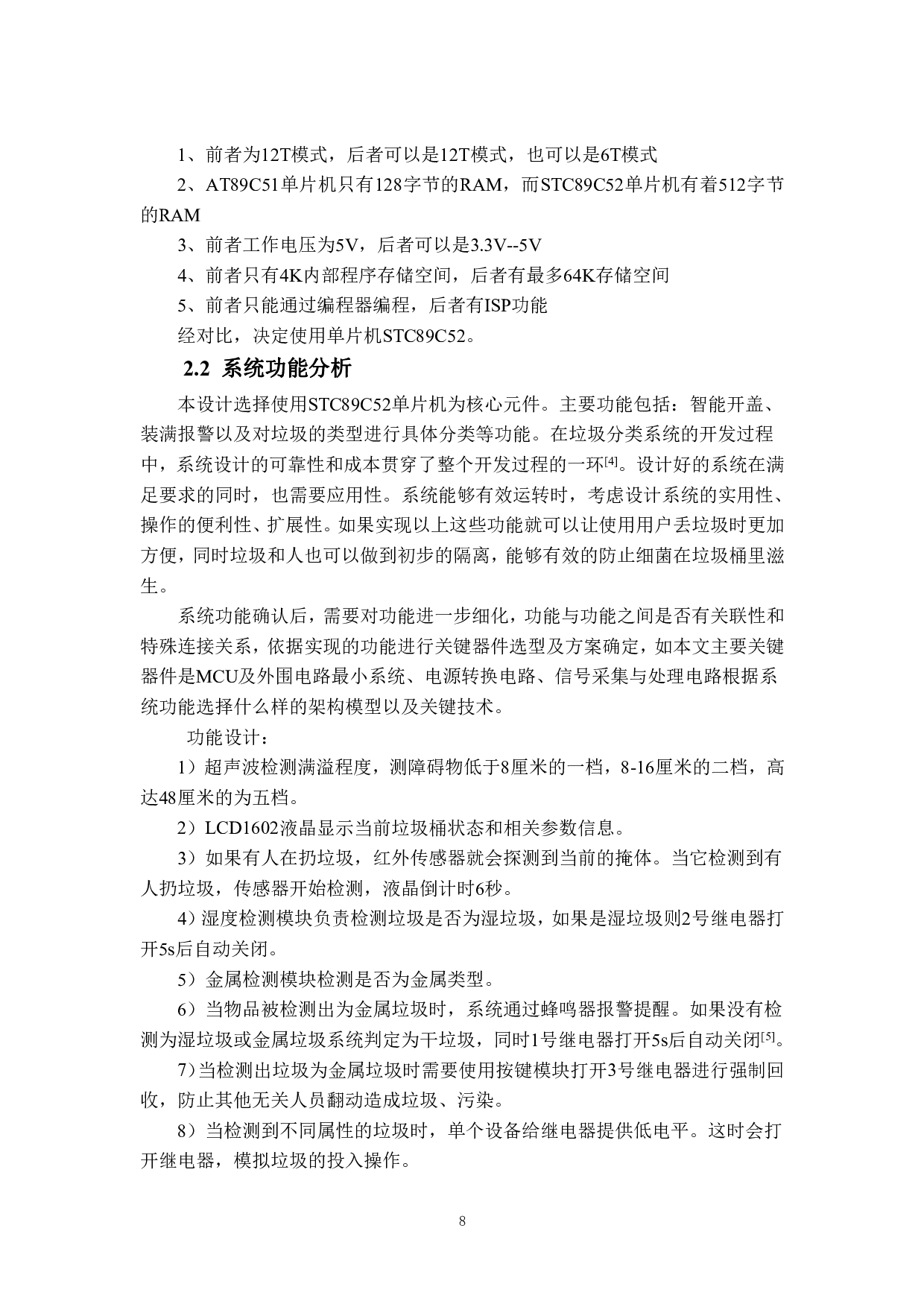 1、前者为12T模式，后者可以是12T模式，也可以是6T模式

2、AT89C51单片机只有128字节的RAM，而STC89C52单片机有着512字节的RAM

3、前者工作电压为5V，后者可以是3.3V--5V

4、前者只有4K内部程序存储空间，后者有最多64K存储空间

5、前者只能通过编程器编程，后者有ISP功能

经对比，决定使用单片机STC89C52。

2.2 系统功能分析

本设计选择使用STC89C52单片机为核心元件。主要功能包括：智能开盖、装满报警以及对垃圾的类型进行具体分类等功能。在垃圾分类系统的开发过程中，系统设计的可靠性和成本贯穿了整个开发过程的一环[4]。设计好的系统在满足要求的同时，也需要应用性。系统能够有效运转时，考虑设计系统的实用性、操作的便利性、扩展性。如果实现以上这些功能就可以让使用用户丢垃圾时更加方便，同时垃圾和人也可以做到初步的隔离，能够有效的防止细菌在垃圾桶里滋生。

系统功能确认后，需要对功能进一步细化，功能与功能之间是否有关联性和特殊连接关系，依据实现的功能进行关键器件选型及方案确定，如本文主要关键器件是MCU及外围电路最小系统、电源转换电路、信号采集与处理电路根据系统功能选择什么样的架构模型以及关键技术。

功能设计：

1）超声波检测满溢程度，测障碍物低于8厘米的一档，8-16厘米的二档，高达48厘米的为五档。

2）LCD1602液晶显示当前垃圾桶状态和相关参数信息。

3）如果有人在扔垃圾，红外传感器就会探测到当前的掩体。当它检测到有人扔垃圾，传感器开始检测，液晶倒计时6秒。

4）湿度检测模块负责检测垃圾是否为湿垃圾，如果是湿垃圾则2号继电器打开5s后自动关闭。

5）金属检测模块检测是否为金属类型。

6）当物品被检测出为金属垃圾时，系统通过蜂鸣器报警提醒。如果没有检测为湿垃圾或金属垃圾系统判定为干垃圾，同时1号继电器打开5s后自动关闭[5]。

7）当检测出垃圾为金属垃圾时需要使用按键模块打开3号继电器进行强制回收，防止其他无关人员翻动造成垃圾、污染。

8）当检测到不同属性的垃圾时，单个设备给继电器提供低电平。这时会打开继电器，模拟垃圾的投入操作。

8